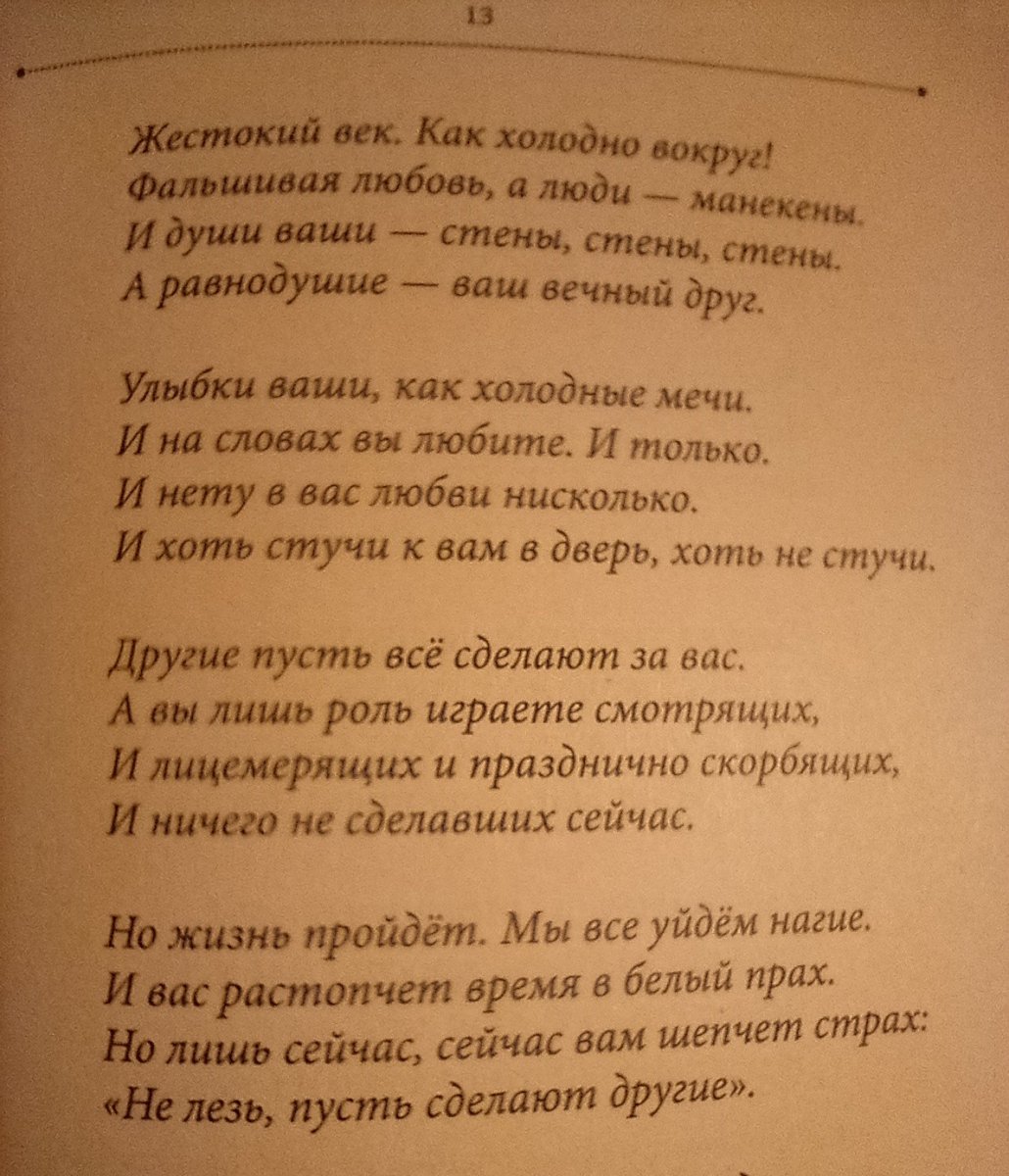 13

Жестокий век. Как холодно вокруг!
Фальшивая любовь, а люди — манекены.
И души ваши — стены, стены, стены.
А равнодушие — ваш вечный друг.

Улыбки ваши, как холодные мечи.
И на словах вы любите. И только.
И нету в вас любви нисколько.
И хоть стучи к вам в дверь, хоть не стучи.

Другие пусть всё сделают за вас.
А вы лишь роль играете смотрящих,
И лицемерящих и празднично скорбящих,
И ничего не сделавших сейчас.

Но жизнь пройдёт. Мы все уйдём нагие.
И вас растопчет время в белый прах.
Но лишь сейчас, сейчас вам шепчет страх:
«Не лезь, пусть сделают другие».